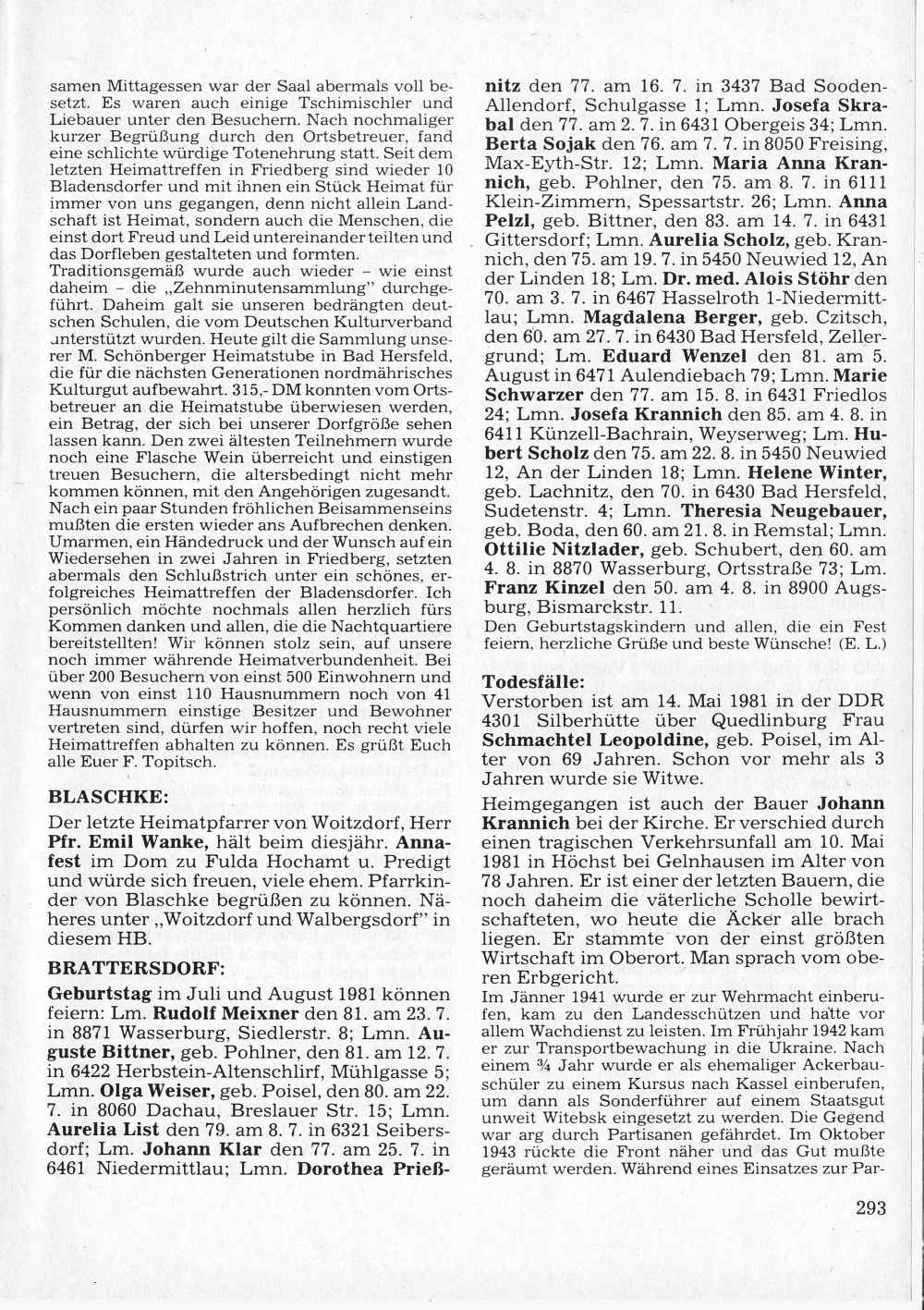 samen Mittagessen war der Saal abermals voll besetzt. Es waren auch einige Tschimischler und Liebauer unter den Besuchern. Nach nochmaliger kurzer Begrüßung durch den Ortsbetreuer, fand eine schlichte würdige Totenehrung statt. Seit dem letzten Heimattreffen in Friedberg sind wieder 10 Bladensdorfer und mit ihnen ein Stück Heimat für immer von uns gegangen, denn nicht allein Landschaft ist Heimat, sondern auch die Menschen, die einst dort Freud und Leid untereinander teilten und das Dorfleben gestalteten und formten.
Traditionsgemäß wurde auch wieder – wie einst daheim – die „Zehnminutensammlung" durchgeführt. Daheim galt sie unseren bedrängten deutschen Schulen, die vom Deutschen Kulturverband unterstützt wurden. Heute gilt die Sammlung unserer M. Schönberger Heimatstube in Bad Hersfeld, die für die nächsten Generationen nordmährisches Kulturgut aufbewahrt. 315,- DM konnten vom Ortsbetreuer an die Heimatstube überwiesen werden, ein Betrag, der sich bei unserer Dorfgröße sehen lassen kann. Den zwei ältesten Teilnehmern wurde noch eine Flasche Wein überreicht und einstigen treuen Besuchern, die altersbedingt nicht mehr kommen können, mit den Angehörigen zugesandt.
Nach ein paar Stunden fröhlichen Beisammenseins mußten die ersten wieder ans Aufbrechen denken. Umarmen, ein Händedruck und der Wunsch auf ein Wiedersehen in zwei Jahren in Friedberg, setzten abermals den Schlußstrich unter ein schönes, erfolgreiches Heimattreffen der Bladensdorfer. Ich persönlich möchte nochmals allen herzlich fürs Kommen danken und allen, die die Nachtquartiere bereitstellten! Wir können stolz sein, auf unsere noch immer währende Heimatverbundenheit. Bei über 200 Besuchern von einst 500 Einwohnern und wenn von einst 110 Hausnummern noch von 41 Hausnummern einstige Besitzer und Bewohner vertreten sind, dürfen wir hoffen, noch recht viele Heimattreffen abhalten zu können. Es grüßt Euch alle Euer F. Topitsch.

BLASCHKE:
Der letzte Heimatpfarrer von Woitzdorf, Herr Pfr. Emil Wanke, hält beim diesjähr. Annafest im Dom zu Fulda Hochamt u. Predigt und würde sich freuen, viele ehem. Pfarrkinder von Blaschke begrüßen zu können. Näheres unter „Woitzdorf und Walbergsdorf" in diesem HB.

BRATTERSDORF:
Geburtstag im Juli und August 1981 können feiern: Lm. Rudolf Meixner den 81. am 23. 7. in 8871 Wasserburg, Siedlerstr. 8; Lmn. Auguste Bittner, geb. Pohlner, den 81. am 12. 7. in 6422 Herbstein-Altenschlirf, Mühlgasse 5; Lmn. Olga Weiser, geb. Poisel, den 80. am 22. 7. in 8060 Dachau, Breslauer Str. 15; Lmn. Aurelia List den 79. am 8. 7. in 6321 Seibersdorf; Lm. Johann Klar den 77. am 25. 7. in 6461 Niedermittlau; Lmn. Dorothea Prießnitz den 77. am 16. 7. in 3437 Bad Sooden-Allendorf, Schulgasse 1; Lmn. Josefa Skrabal den 77. am 2. 7. in 6431 Obergeis 34; Lmn. Berta Sojak den 76. am 7. 7. in 8050 Freising, Max-Eyth-Str. 12; Lmn. Maria Anna Krannich, geb. Pohlner, den 75. am 8. 7. in 6111 Klein-Zimmern, Spessartstr. 26; Lmn. Anna Pelzl, geb. Bittner, den 83. am 14. 7. in 6431 Gittersdorf; Lmn. Aurelia Scholz, geb. Krannich, den 75. am 19. 7. in 5450 Neuwied 12, An der Linden 18; Lm. Dr. med. Alois Stöhr den 70. am 3. 7. in 6467 Hasselroth 1-Niedermittlau; Lmn. Magdalena Berger, geb. Czitsch, den 60. am 27. 7. in 6430 Bad Hersfeld, Zellergrund; Lm. Eduard Wenzel den 81. am 5. August in 6471 Aulendiebach 79; Lmn. Marie Schwarzer den 77. am 15. 8. in 6431 Friedlos 24; Lmn. Josefa Krannich den 85. am 4. 8. in 6411 Künzell-Bachrain, Weyserweg; Lm. Hubert Scholz den 75. am 22. 8. in 5450 Neuwied 12, An der Linden 18; Lmn. Helene Winter, geb. Lachnitz, den 70. in 6430 Bad Hersfeld, Sudetenstr. 4; Lmn. Theresia Neugebauer, geb. Boda, den 60. am 21. 8. in Remstal; Lmn. Ottilie Nitzlader, geb. Schubert, den 60. am 4. 8. in 8870 Wasserburg, Ortsstraße 73; Lm. Franz Kinzel den 50. am 4. 8. in 8900 Augsburg, Bismarckstr. 11.
Den Geburtstagskindern und allen, die ein Fest feiern, herzliche Grüße und beste Wünsche! (E. L.)

Todesfälle:
Verstorben ist am 14. Mai 1981 in der DDR 4301 Silberhütte über Quedlinburg Frau Schmachtel Leopoldine, geb. Poisel, im Alter von 69 Jahren. Schon vor mehr als 3 Jahren wurde sie Witwe.

Heimgegangen ist auch der Bauer Johann Krannich bei der Kirche. Er verschied durch einen tragischen Verkehrsunfall am 10. Mai 1981 in Höchst bei Gelnhausen im Alter von 78 Jahren. Er ist einer der letzten Bauern, die noch daheim die väterliche Scholle bewirtschafteten, wo heute die Äcker alle brach liegen. Er stammte von der einst größten Wirtschaft im Oberort. Man sprach vom oberen Erbgericht.
Im Jänner 1941 wurde er zur Wehrmacht einberufen, kam zu den Landesschützen und hatte vor allem Wachdienst zu leisten. Im Frühjahr 1942 kam er zur Transportbewachung in die Ukraine. Nach einem ¾ Jahr wurde er als ehemaliger Ackerbauschüler zu einem Kursus nach Kassel einberufen, um dann als Sonderführer auf einem Staatsgut unweit Witebsk eingesetzt zu werden. Die Gegend war arg durch Partisanen gefährdet. Im Oktober 1943 rückte die Front näher und das Gut mußte geräumt werden. Während eines Einsatzes zur Par-

293